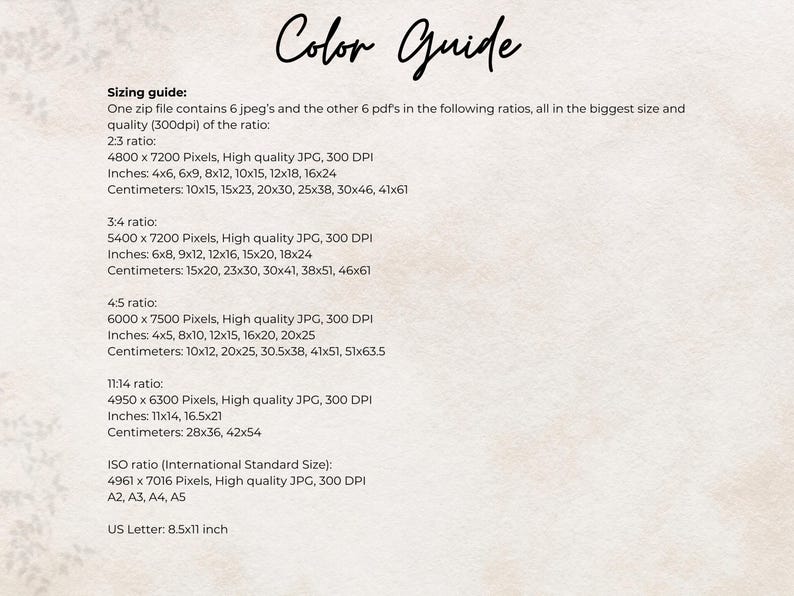 Color Guide

Sizing guide:
One zip file contains 6 jpeg's and the other 6 pdf's in the following ratios, all in the biggest size and quality (300dpi) of the ratio:
2:3 ratio:
4800 x 7200 Pixels, High quality JPG, 300 DPI
Inches: 4x6, 6x9, 8x12, 10x15, 12x18, 16x24
Centimeters: 10x15, 15x23, 20x30, 25x38, 30x46, 41x61

3:4 ratio:
5400 x 7200 Pixels, High quality JPG, 300 DPI
Inches: 6x8, 9x12, 12x16, 15x20, 18x24
Centimeters: 15x20, 23x30, 30x41, 38x51, 46x61

4:5 ratio:
6000 x 7500 Pixels, High quality JPG, 300 DPI
Inches: 4x5, 8x10, 12x15, 16x20, 20x25
Centimeters: 10x12, 20x25, 30.5x38, 41x51, 51x63.5

11:14 ratio:
4950 x 6300 Pixels, High quality JPG, 300 DPI
Inches: 11x14, 16.5x21
Centimeters: 28x36, 42x54

ISO ratio (International Standard Size):
4961 x 7016 Pixels, High quality JPG, 300 DPI
A2, A3, A4, A5

US Letter: 8.5x11 inch